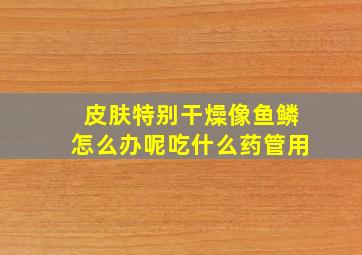 皮肤特别干燥像鱼鳞
怎么办呢吃什么药管用